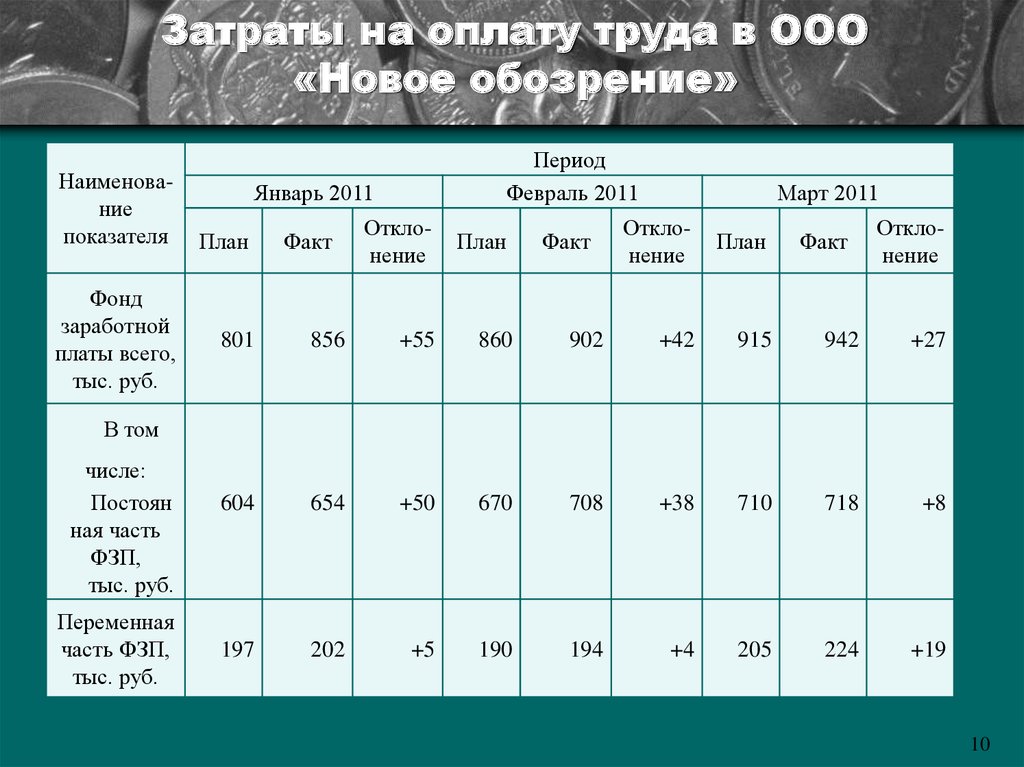 Затраты на оплату труда в ООО «Новое обозрение»

| Наименование показателя | Период | | | | | | | | |
|---|---|---|---|---|---|---|---|---|---|
| | Январь 2011 | | | Февраль 2011 | | | Март 2011 | | |
| | План | Факт | Отклонение | План | Факт | Отклонение | План | Факт | Отклонение |
| Фонд заработной платы всего, тыс. руб. | 801 | 856 | +55 | 860 | 902 | +42 | 915 | 942 | +27 |
| В том числе: Постоянная часть ФЗП, тыс. руб. | 604 | 654 | +50 | 670 | 708 | +38 | 710 | 718 | +8 |
| Переменная часть ФЗП, тыс. руб. | 197 | 202 | +5 | 190 | 194 | +4 | 205 | 224 | +19 |

10